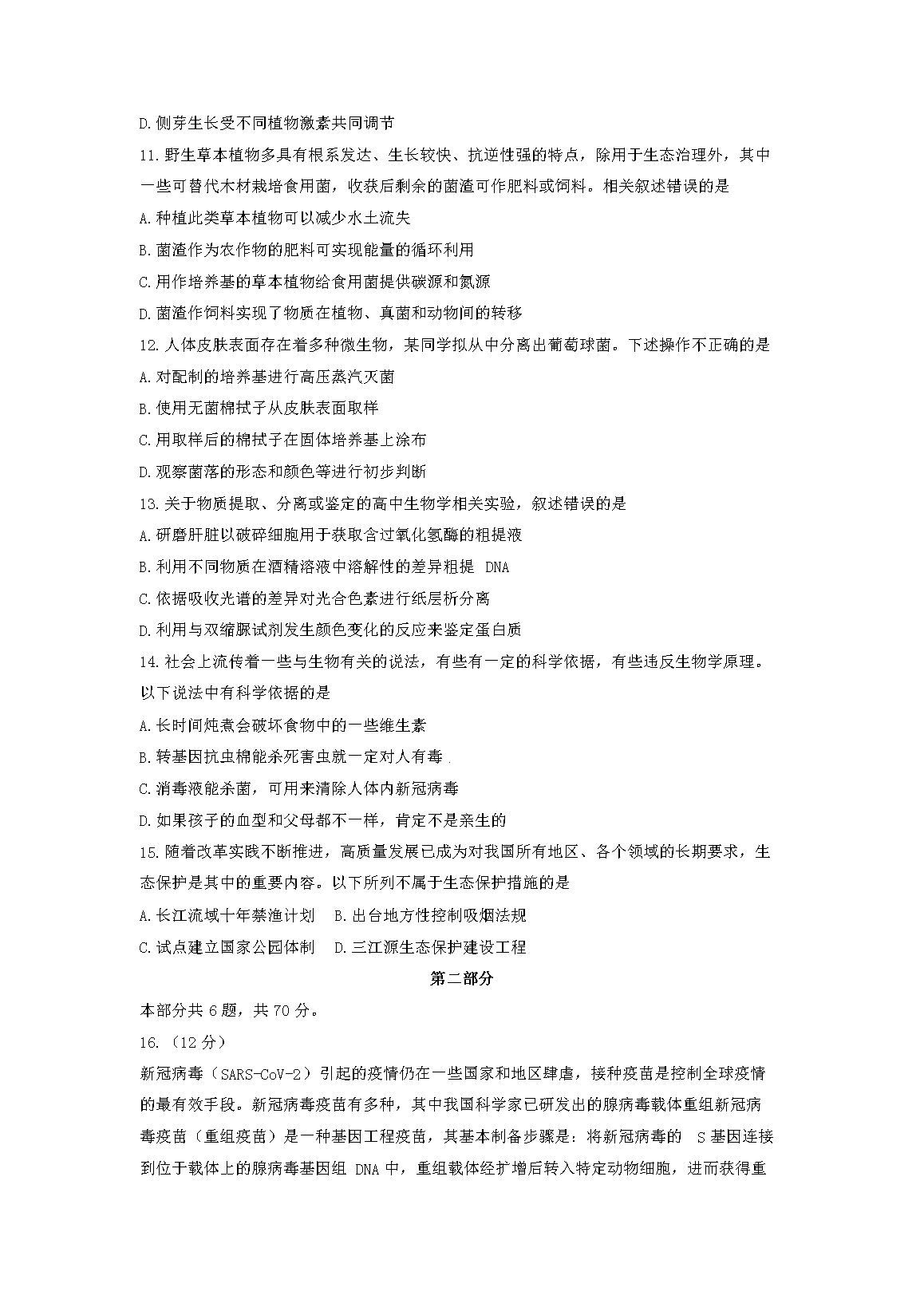 D.侧芽生长受不同植物激素共同调节

11.野生草本植物多具有根系发达、生长较快、抗逆性强的特点，除用于生态治理外，其中一些可替代木材栽培食用菌，收获后剩余的菌渣可作肥料或饲料。相关叙述错误的是

A.种植此类草本植物可以减少水土流失

B.菌渣作为农作物的肥料可实现能量的循环利用

C.用作培养基的草本植物给食用菌提供碳源和氮源

D.菌渣作饲料实现了物质在植物、真菌和动物间的转移

12.人体皮肤表面存在着多种微生物，某同学拟从中分离出葡萄球菌。下述操作不正确的是

A.对配制的培养基进行高压蒸汽灭菌

B.使用无菌棉拭子从皮肤表面取样

C.用取样后的棉拭子在固体培养基上涂布

D.观察菌落的形态和颜色等进行初步判断

13.关于物质提取、分离或鉴定的高中生物学相关实验，叙述错误的是

A.研磨肝脏以破碎细胞用于获取含过氧化氢酶的粗提液

B.利用不同物质在酒精溶液中溶解性的差异粗提 DNA

C.依据吸收光谱的差异对光合色素进行纸层析分离

D.利用与双缩脲试剂发生颜色变化的反应来鉴定蛋白质

14.社会上流传着一些与生物有关的说法，有些有一定的科学依据，有些违反生物学原理。以下说法中有科学依据的是

A.长时间炖煮会破坏食物中的一些维生素

B.转基因抗虫棉能杀死害虫就一定对人有毒

C.消毒液能杀菌，可用来清除人体内新冠病毒

D.如果孩子的血型和父母都不一样，肯定不是亲生的

15.随着改革实践不断推进，高质量发展已成为对我国所有地区、各个领域的长期要求，生态保护是其中的重要内容。以下所列不属于生态保护措施的是

A.长江流域十年禁渔计划　B.出台地方性控制吸烟法规

C.试点建立国家公园体制　D.三江源生态保护建设工程

第二部分

本部分共 6 题，共 70 分。

16.（12 分）

新冠病毒（SARS-CoV-2）引起的疫情仍在一些国家和地区肆虐，接种疫苗是控制全球疫情的最有效手段。新冠病毒疫苗有多种，其中我国科学家已研发出的腺病毒载体重组新冠病毒疫苗（重组疫苗）是一种基因工程疫苗，其基本制备步骤是：将新冠病毒的 S 基因连接到位于载体上的腺病毒基因组 DNA 中，重组载体经扩增后转入特定动物细胞，进而获得重